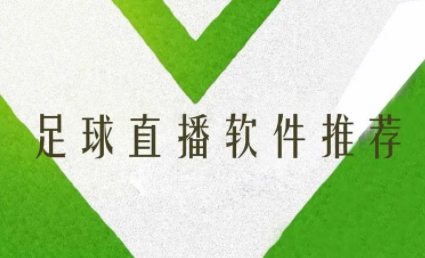 足球直播软件推荐